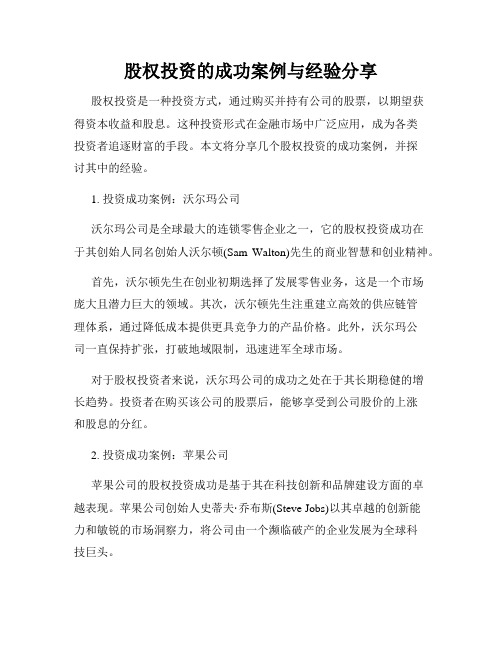 股权投资的成功案例与经验分享

股权投资是一种投资方式，通过购买并持有公司的股票，以期望获得资本收益和股息。这种投资形式在金融市场中广泛应用，成为各类投资者追逐财富的手段。本文将分享几个股权投资的成功案例，并探讨其中的经验。

1. 投资成功案例：沃尔玛公司

沃尔玛公司是全球最大的连锁零售企业之一，它的股权投资成功在于其创始人同名创始人沃尔顿(Sam Walton)先生的商业智慧和创业精神。

首先，沃尔顿先生在创业初期选择了发展零售业务，这是一个市场庞大且潜力巨大的领域。其次，沃尔顿先生注重建立高效的供应链管理体系，通过降低成本提供更具竞争力的产品价格。此外，沃尔玛公司一直保持扩张，打破地域限制，迅速进军全球市场。

对于股权投资者来说，沃尔玛公司的成功之处在于其长期稳健的增长趋势。投资者在购买该公司的股票后，能够享受到公司股价的上涨和股息的分红。

2. 投资成功案例：苹果公司

苹果公司的股权投资成功是基于其在科技创新和品牌建设方面的卓越表现。苹果公司创始人史蒂夫·乔布斯(Steve Jobs)以其卓越的创新能力和敏锐的市场洞察力，将公司由一个濒临破产的企业发展为全球科技巨头。